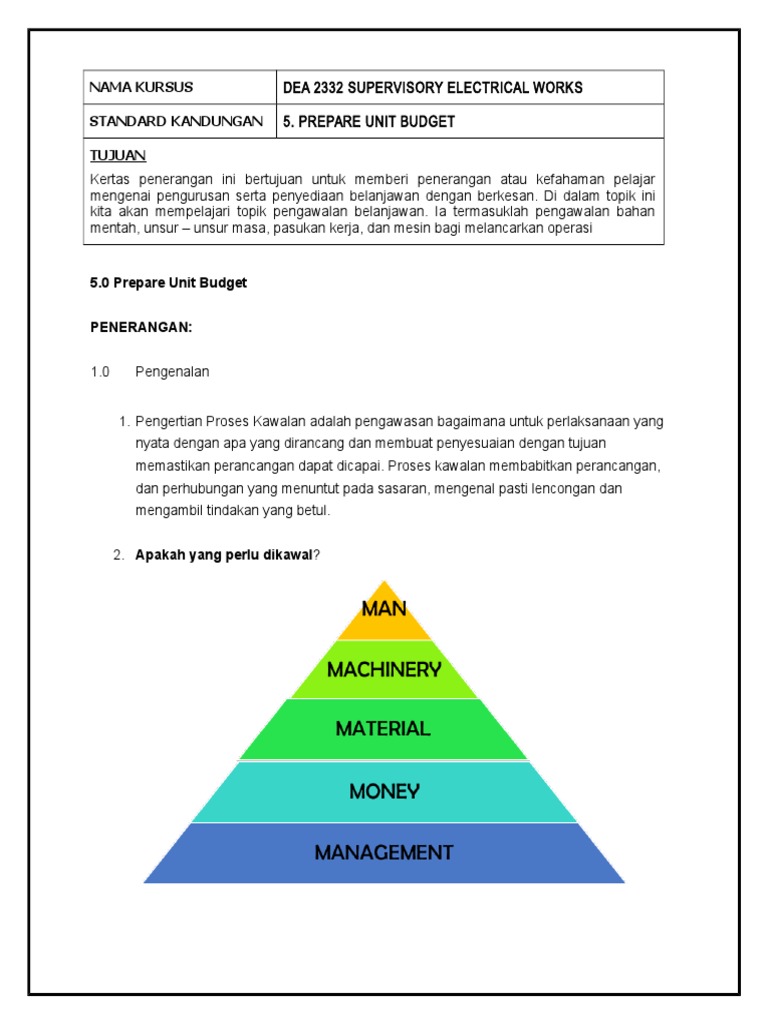 | NAMA KURSUS | DEA 2332 SUPERVISORY ELECTRICAL WORKS |
|---|---|
| STANDARD KANDUNGAN | 5. PREPARE UNIT BUDGET |

TUJUAN
Kertas penerangan ini bertujuan untuk memberi penerangan atau kefahaman pelajar mengenai pengurusan serta penyediaan belanjawan dengan berkesan. Di dalam topik ini kita akan mempelajari topik pengawalan belanjawan. Ia termasuklah pengawalan bahan mentah, unsur – unsur masa, pasukan kerja, dan mesin bagi melancarkan operasi

5.0 Prepare Unit Budget

PENERANGAN:

1.0 Pengenalan

1. Pengertian Proses Kawalan adalah pengawasan bagaimana untuk perlaksanaan yang nyata dengan apa yang dirancang dan membuat penyesuaian dengan tujuan memastikan perancangan dapat dicapai. Proses kawalan membabitkan perancangan, dan perhubungan yang menuntut pada sasaran, mengenal pasti lencongan dan mengambil tindakan yang betul.

2. Apakah yang perlu dikawal?

MAN
MACHINERY
MATERIAL
MONEY
MANAGEMENT